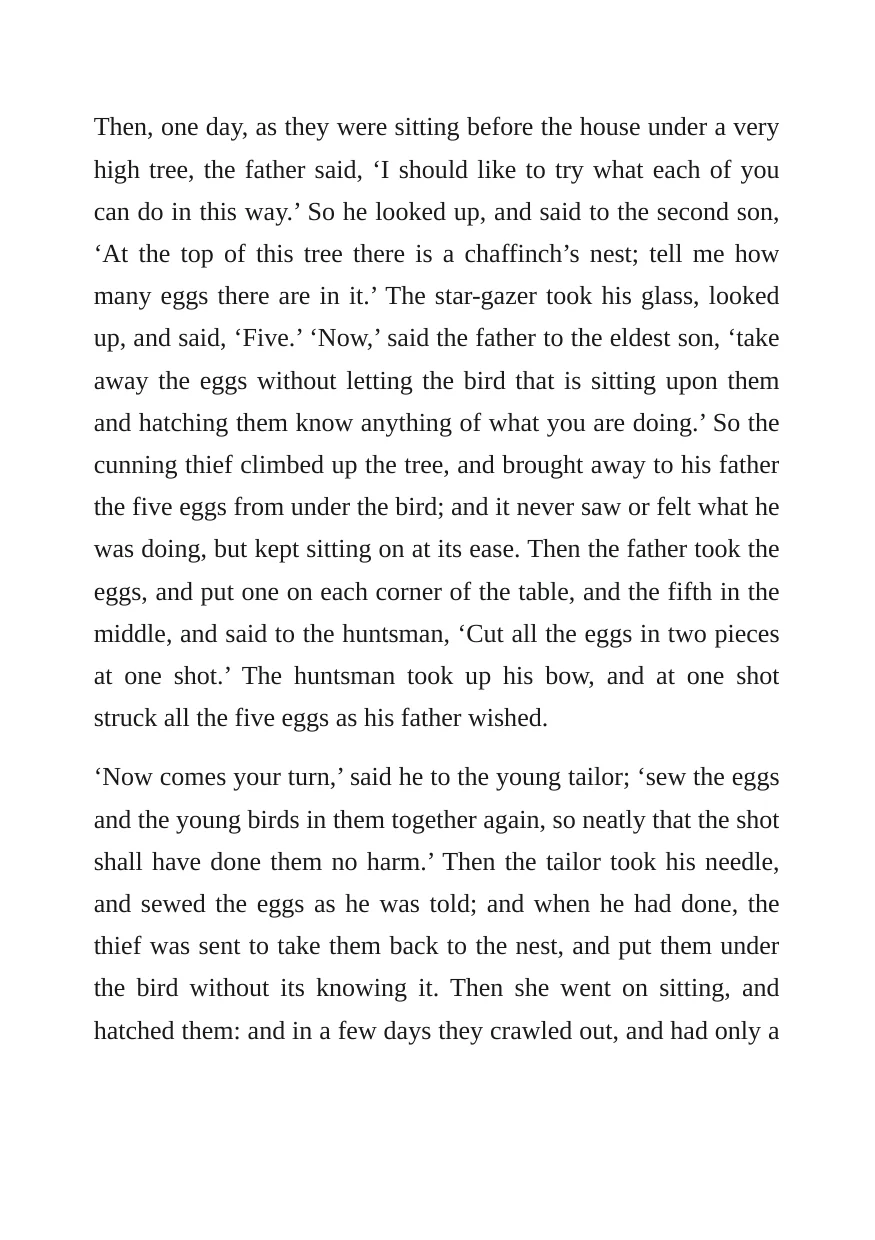 Then, one day, as they were sitting before the house under a very high tree, the father said, 'I should like to try what each of you can do in this way.' So he looked up, and said to the second son, 'At the top of this tree there is a chaffinch's nest; tell me how many eggs there are in it.' The star-gazer took his glass, looked up, and said, 'Five.' 'Now,' said the father to the eldest son, 'take away the eggs without letting the bird that is sitting upon them and hatching them know anything of what you are doing.' So the cunning thief climbed up the tree, and brought away to his father the five eggs from under the bird; and it never saw or felt what he was doing, but kept sitting on at its ease. Then the father took the eggs, and put one on each corner of the table, and the fifth in the middle, and said to the huntsman, 'Cut all the eggs in two pieces at one shot.' The huntsman took up his bow, and at one shot struck all the five eggs as his father wished.

'Now comes your turn,' said he to the young tailor; 'sew the eggs and the young birds in them together again, so neatly that the shot shall have done them no harm.' Then the tailor took his needle, and sewed the eggs as he was told; and when he had done, the thief was sent to take them back to the nest, and put them under the bird without its knowing it. Then she went on sitting, and hatched them: and in a few days they crawled out, and had only a